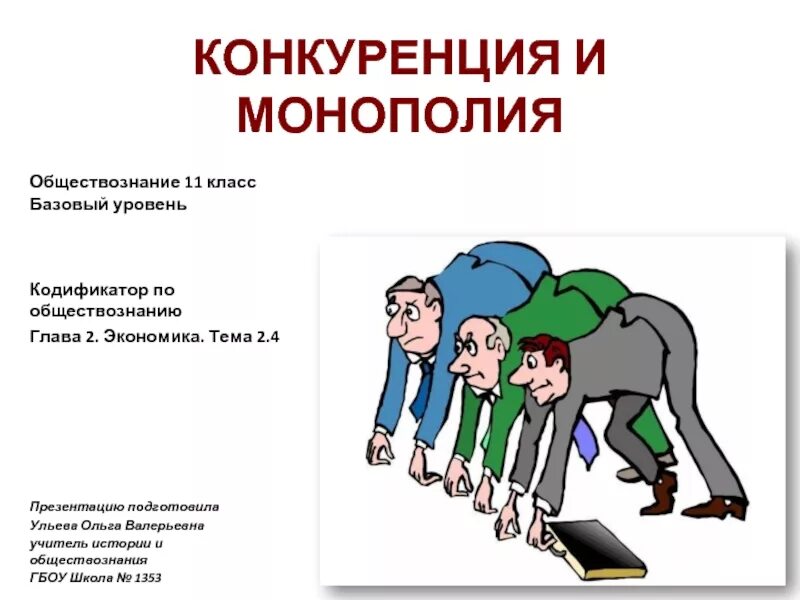 КОНКУРЕНЦИЯ И МОНОПОЛИЯ

Обществознание 11 класс
Базовый уровень

Кодификатор по обществознанию
Глава 2. Экономика. Тема 2.4

Презентацию подготовила
Ульева Ольга Валерьевна
учитель истории и обществознания
ГБОУ Школа № 1353